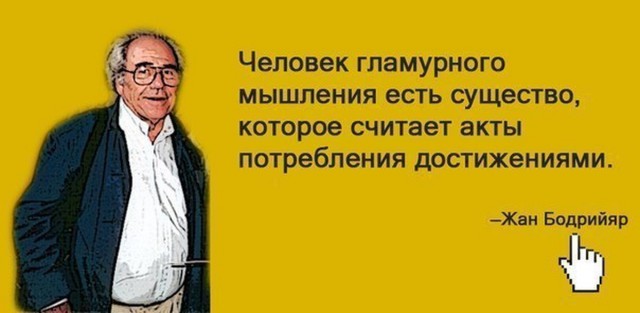 Человек гламурного мышления есть существо, которое считает акты потребления достижениями.

–Жан Бодрийяр